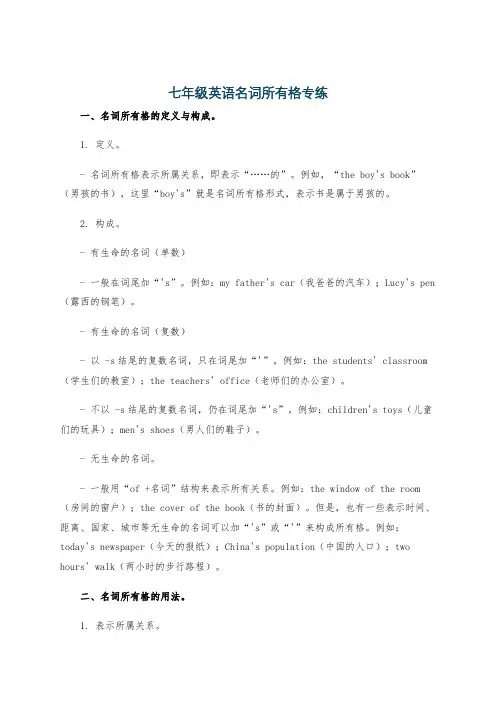 七年级英语名词所有格专练

一、名词所有格的定义与构成。

1. 定义。

- 名词所有格表示所属关系，即表示“……的”。例如，“the boy's book”（男孩的书），这里“boy's”就是名词所有格形式，表示书是属于男孩的。

2. 构成。

- 有生命的名词（单数）

- 一般在词尾加“'s”。例如：my father's car（我爸爸的汽车）；Lucy's pen（露西的钢笔）。

- 有生命的名词（复数）

- 以 -s 结尾的复数名词，只在词尾加“'”。例如：the students' classroom（学生们的教室）；the teachers' office（老师们的办公室）。

- 不以 -s 结尾的复数名词，仍在词尾加“'s”。例如：children's toys（儿童们的玩具）；men's shoes（男人们的鞋子）。

- 无生命的名词。

- 一般用“of +名词”结构来表示所有关系。例如：the window of the room（房间的窗户）；the cover of the book（书的封面）。但是，也有一些表示时间、距离、国家、城市等无生命的名词可以加“'s”或“'”来构成所有格。例如：today's newspaper（今天的报纸）；China's population（中国的人口）；two hours' walk（两小时的步行路程）。

二、名词所有格的用法。

1. 表示所属关系。